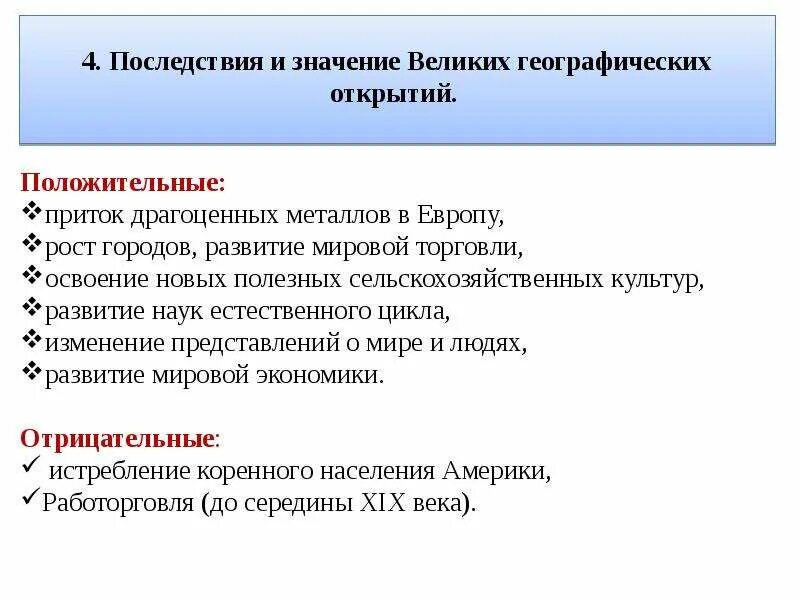 4. Последствия и значение Великих географических открытий.

Положительные:
❖приток драгоценных металлов в Европу,
❖рост городов, развитие мировой торговли,
❖освоение новых полезных сельскохозяйственных культур,
❖развитие наук естественного цикла,
❖изменение представлений о мире и людях,
❖развитие мировой экономики.

Отрицательные:
✓ истребление коренного населения Америки,
✓Работорговля (до середины XIX века).